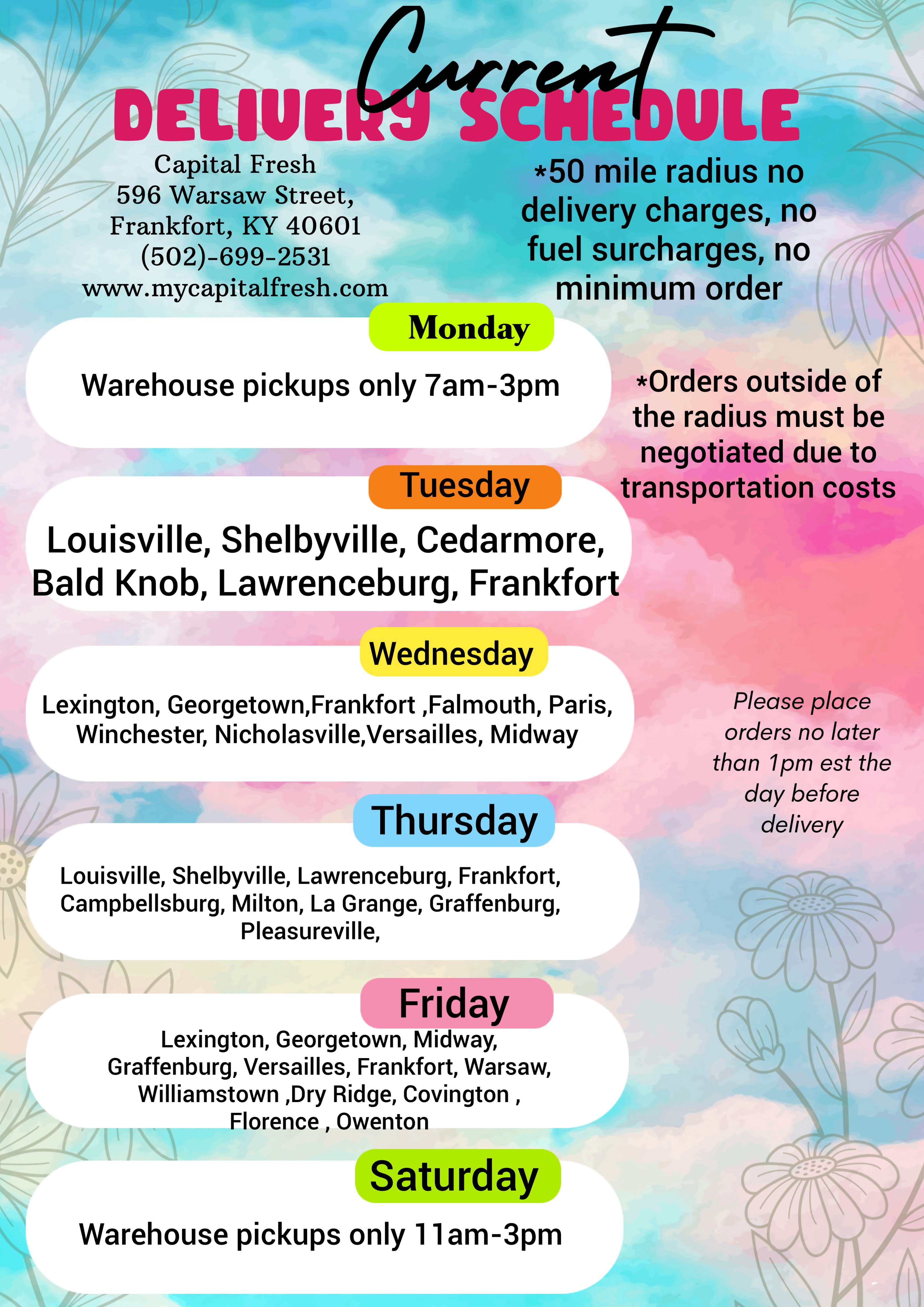 Current
DELIVERY SCHEDULE

Capital Fresh
596 Warsaw Street,
Frankfort, KY 40601
(502)-699-2531
www.mycapitalfresh.com

*50 mile radius no delivery charges, no fuel surcharges, no minimum order

Monday
Warehouse pickups only 7am-3pm

*Orders outside of the radius must be negotiated due to transportation costs

Tuesday
Louisville, Shelbyville, Cedarmore, Bald Knob, Lawrenceburg, Frankfort

Wednesday
Lexington, Georgetown,Frankfort ,Falmouth, Paris, Winchester, Nicholasville,Versailles, Midway

Please place orders no later than 1pm est the day before delivery

Thursday
Louisville, Shelbyville, Lawrenceburg, Frankfort, Campbellsburg, Milton, La Grange, Graffenburg, Pleasureville,

Friday
Lexington, Georgetown, Midway, Graffenburg, Versailles, Frankfort, Warsaw, Williamstown ,Dry Ridge, Covington , Florence , Owenton

Saturday
Warehouse pickups only 11am-3pm